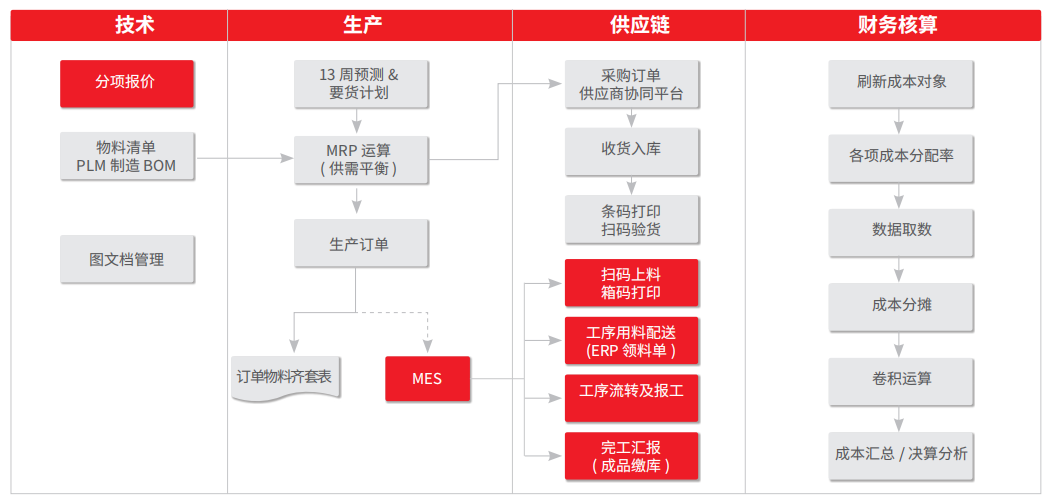 技术

分项报价

物料清单
PLM 制造 BOM

图文档管理

生产

13 周预测 &
要货计划

MRP 运算
( 供需平衡 )

生产订单

订单物料齐套表

MES

供应链

采购订单
供应商协同平台

收货入库

条码打印
扫码验货

扫码上料
箱码打印

工序用料配送
(ERP 领料单 )

工序流转及报工

完工汇报
( 成品缴库 )

财务核算

刷新成本对象

各项成本分配率

数据取数

成本分摊

卷积运算

成本汇总 / 决算分析